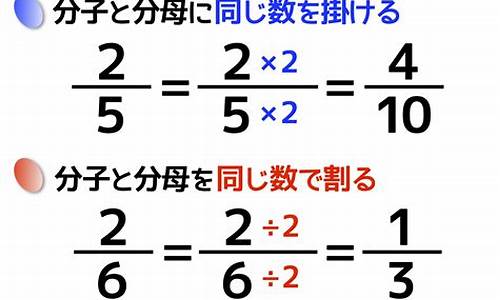 分子と分母に同じ数を掛ける

$\frac{2}{5} = \frac{2 \times 2}{5 \times 2} = \frac{4}{10}$

分子と分母を同じ数で割る

$\frac{2}{6} = \frac{2 \div 2}{6 \div 2} = \frac{1}{3}$